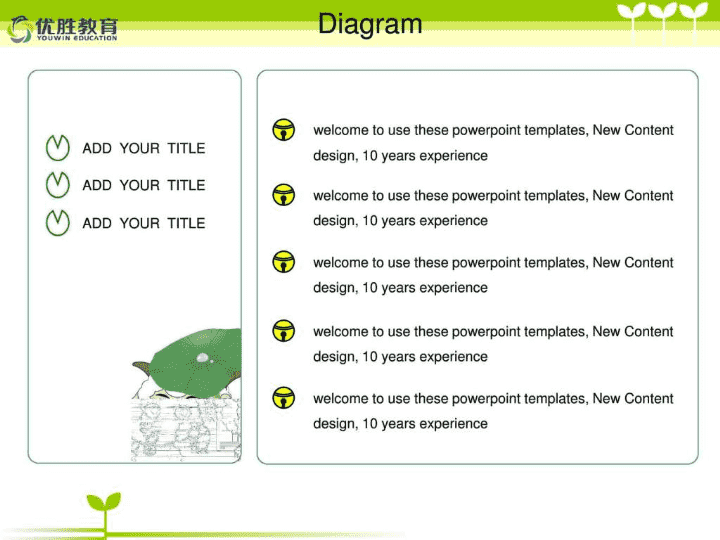 优胜教育
YOUWIN EDUCATION

Diagram

ADD YOUR TITLE

ADD YOUR TITLE

ADD YOUR TITLE

welcome to use these powerpoint templates, New Content design, 10 years experience

welcome to use these powerpoint templates, New Content design, 10 years experience

welcome to use these powerpoint templates, New Content design, 10 years experience

welcome to use these powerpoint templates, New Content design, 10 years experience

welcome to use these powerpoint templates, New Content design, 10 years experience